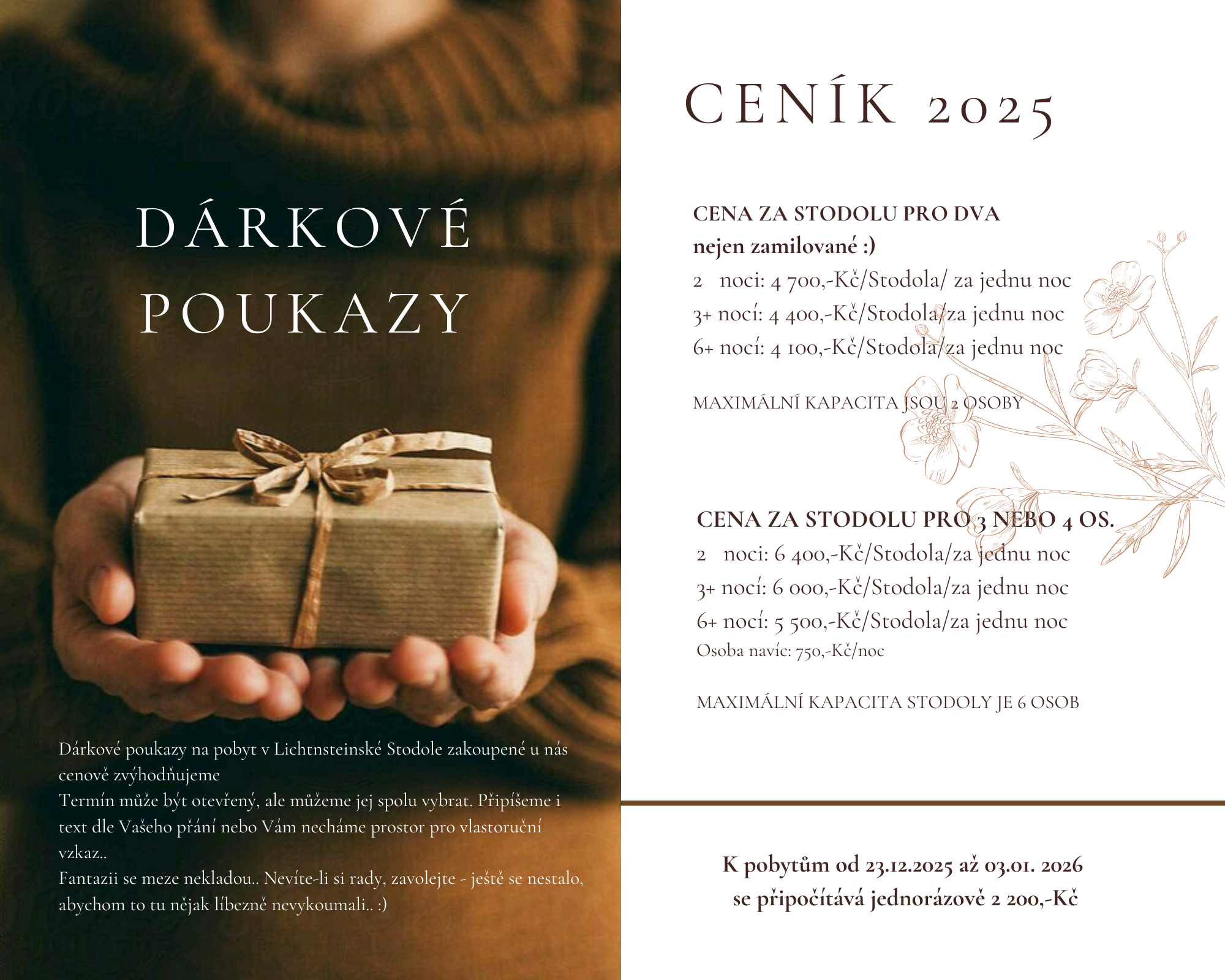 DÁRKOVÉ POUKAZY

Dárkové poukazy na pobyt v Lichtnsteinské Stodole zakoupené u nás cenově zvýhodňujeme
Termín může být otevřený, ale můžeme jej spolu vybrat. Připíšeme i text dle Vašeho přání nebo Vám necháme prostor pro vlastoruční vzkaz..
Fantazii se meze nekladou.. Nevíte-li si rady, zavolejte - ještě se nestalo, abychom to tu nějak líbezně nevykoumali.. :)

CENÍK 2025

CENA ZA STODOLU PRO DVA
nejen zamilované :)
2 noci: 4 700,-Kč/Stodola/ za jednu noc
3+ nocí: 4 400,-Kč/Stodola/za jednu noc
6+ nocí: 4 100,-Kč/Stodola/za jednu noc

MAXIMÁLNÍ KAPACITA JSOU 2 OSOBY

CENA ZA STODOLU PRO 3 NEBO 4 OS.
2 noci: 6 400,-Kč/Stodola/za jednu noc
3+ nocí: 6 000,-Kč/Stodola/za jednu noc
6+ nocí: 5 500,-Kč/Stodola/za jednu noc
Osoba navíc: 750,-Kč/noc

MAXIMÁLNÍ KAPACITA STODOLY JE 6 OSOB

K pobytům od 23.12.2025 až 03.01. 2026
se připočítává jednorázově 2 200,-Kč